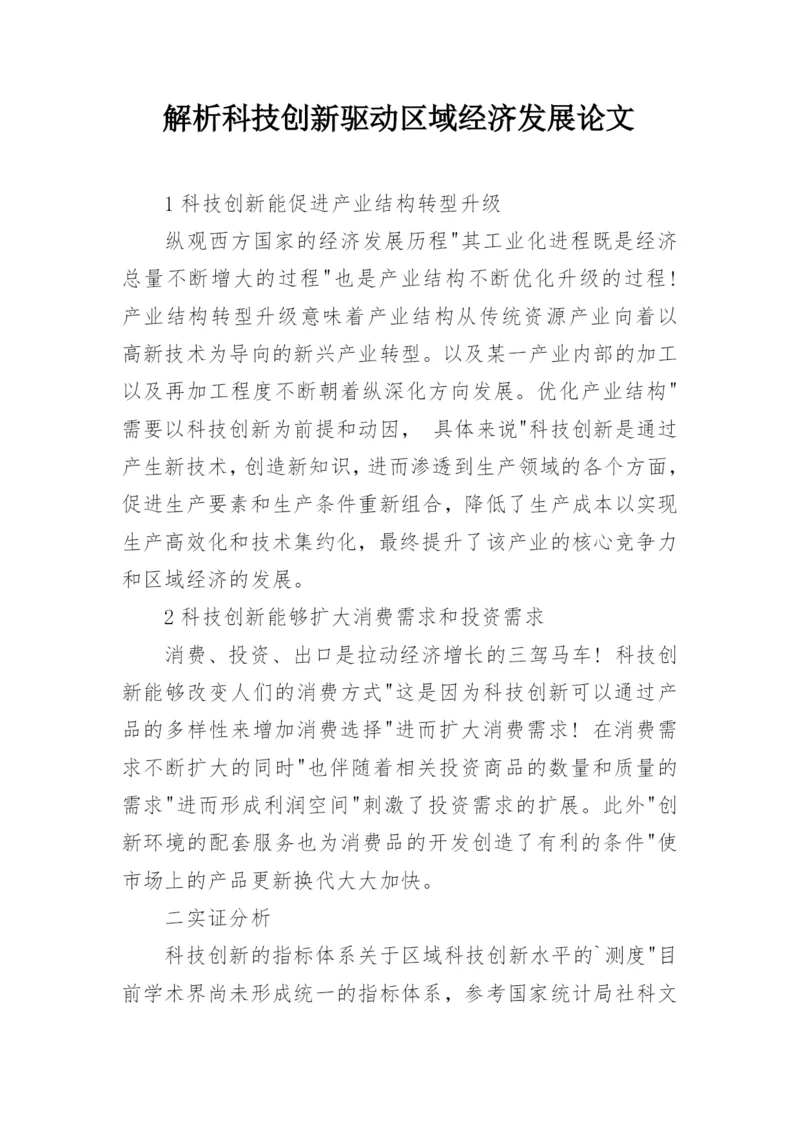 解析科技创新驱动区域经济发展论文

1 科技创新能促进产业结构转型升级

纵观西方国家的经济发展历程"其工业化进程既是经济总量不断增大的过程"也是产业结构不断优化升级的过程！产业结构转型升级意味着产业结构从传统资源产业向着以高新技术为导向的新兴产业转型。以及某一产业内部的加工以及再加工程度不断朝着纵深化方向发展。优化产业结构"需要以科技创新为前提和动因， 具体来说"科技创新是通过产生新技术，创造新知识，进而渗透到生产领域的各个方面，促进生产要素和生产条件重新组合，降低了生产成本以实现生产高效化和技术集约化，最终提升了该产业的核心竞争力和区域经济的发展。

2 科技创新能够扩大消费需求和投资需求

消费、投资、出口是拉动经济增长的三驾马车！科技创新能够改变人们的消费方式"这是因为科技创新可以通过产品的多样性来增加消费选择"进而扩大消费需求！在消费需求不断扩大的同时"也伴随着相关投资商品的数量和质量的需求"进而形成利润空间"刺激了投资需求的扩展。此外"创新环境的配套服务也为消费品的开发创造了有利的条件"使市场上的产品更新换代大大加快。

二实证分析

科技创新的指标体系关于区域科技创新水平的`测度"目前学术界尚未形成统一的指标体系，参考国家统计局社科文